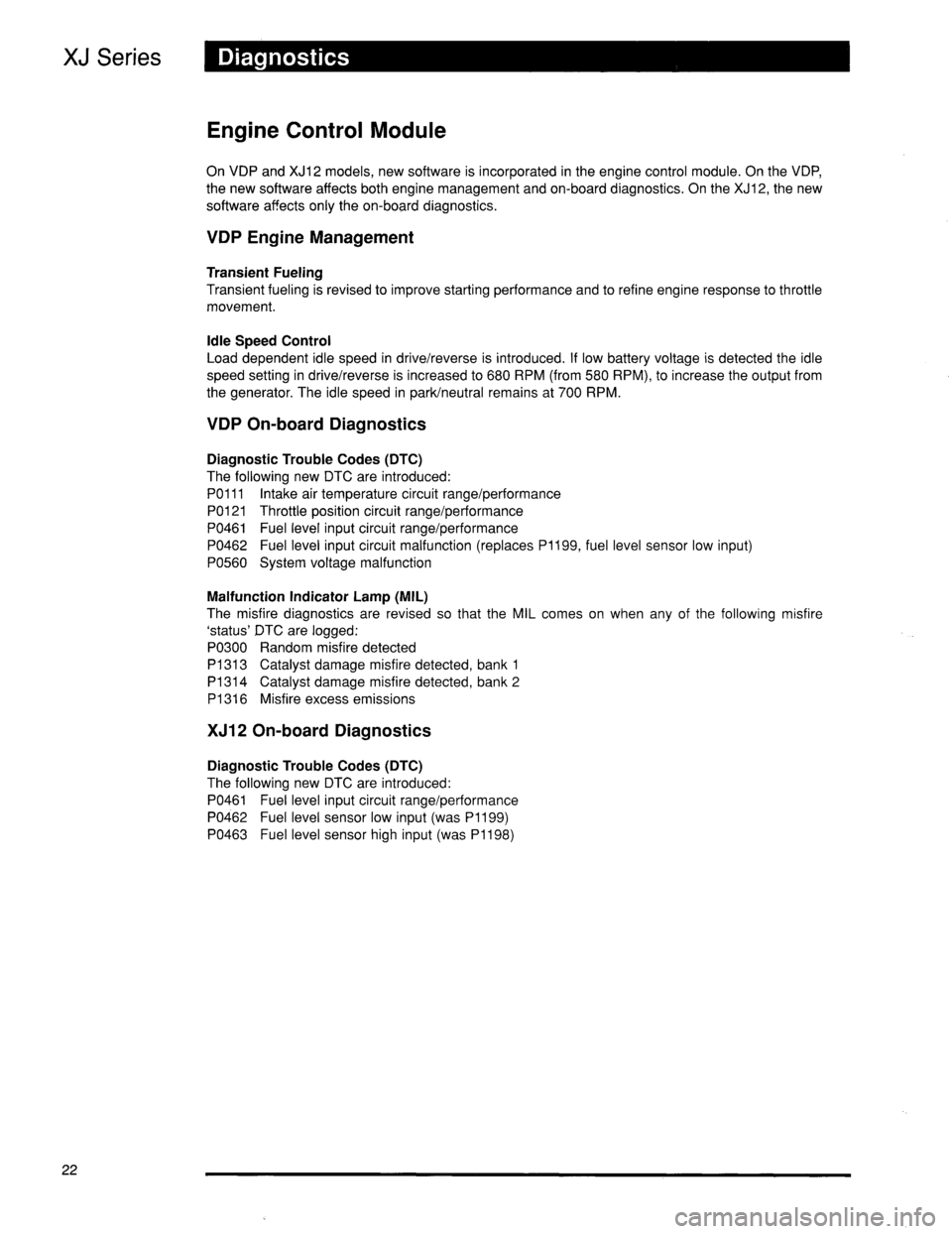 XJ Series

Diagnostics

Engine Control Module

On VDP and XJ12 models, new software is incorporated in the engine control module. On the VDP, the new software affects both engine management and on-board diagnostics. On the XJ12, the new software affects only the on-board diagnostics.

VDP Engine Management

Transient Fueling
Transient fueling is revised to improve starting performance and to refine engine response to throttle movement.

Idle Speed Control
Load dependent idle speed in drive/reverse is introduced. If low battery voltage is detected the idle speed setting in drive/reverse is increased to 680 RPM (from 580 RPM), to increase the output from the generator. The idle speed in park/neutral remains at 700 RPM.

VDP On-board Diagnostics

Diagnostic Trouble Codes (DTC)
The following new DTC are introduced:
P0111 Intake air temperature circuit range/performance
P0121 Throttle position circuit range/performance
P0461 Fuel level input circuit range/performance
P0462 Fuel level input circuit malfunction (replaces P1199, fuel level sensor low input)
P0560 System voltage malfunction

Malfunction Indicator Lamp (MIL)
The misfire diagnostics are revised so that the MIL comes on when any of the following misfire 'status' DTC are logged:
P0300 Random misfire detected
P1313 Catalyst damage misfire detected, bank 1
P1314 Catalyst damage misfire detected, bank 2
P1316 Misfire excess emissions

XJ12 On-board Diagnostics

Diagnostic Trouble Codes (DTC)
The following new DTC are introduced:
P0461 Fuel level input circuit range/performance
P0462 Fuel level sensor low input (was P1199)
P0463 Fuel level sensor high input (was P1198)

22

carmanualsonline.info